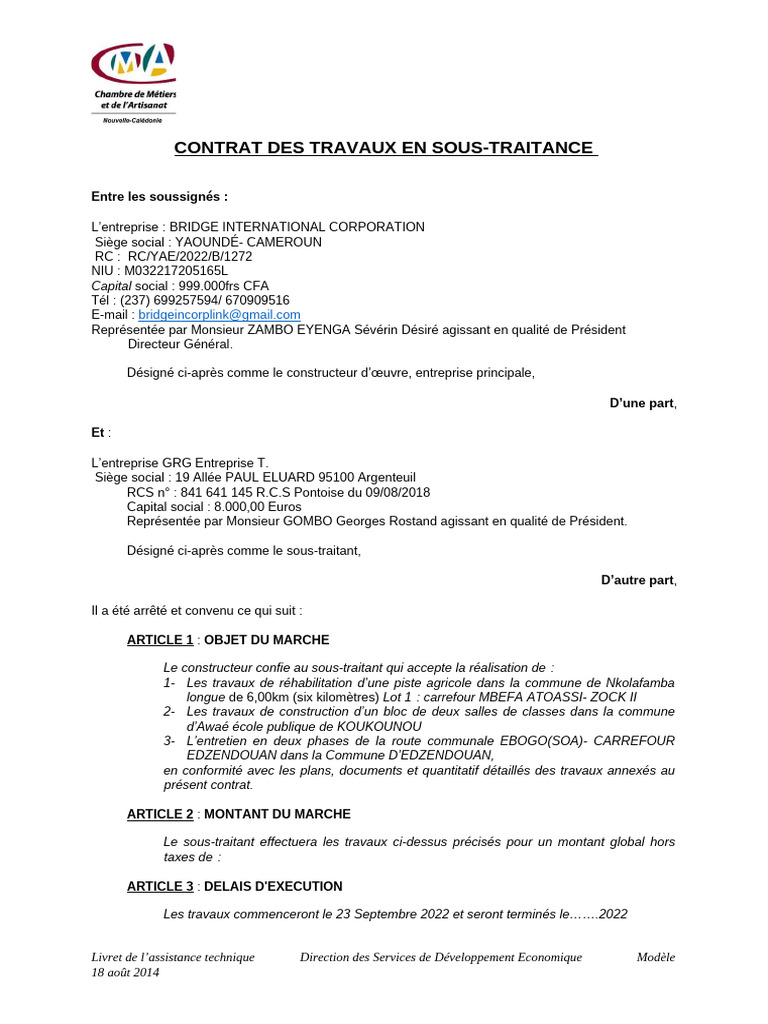 CMA
Chambre de Métiers et de l'Artisanat
Nouvelle-Calédonie

CONTRAT DES TRAVAUX EN SOUS-TRAITANCE

Entre les soussignés :

L'entreprise : BRIDGE INTERNATIONAL CORPORATION
Siège social : YAOUNDÉ- CAMEROUN
RC : RC/YAE/2022/B/1272
NIU : M032217205165L
Capital social : 999.000frs CFA
Tél : (237) 699257594/ 670909516
E-mail : bridgeincorplink@gmail.com
Représentée par Monsieur ZAMBO EYENGA Sévérin Désiré agissant en qualité de Président Directeur Général.

Désigné ci-après comme le constructeur d'œuvre, entreprise principale,

D'une part,

Et :

L'entreprise GRG Entreprise T.
Siège social : 19 Allée PAUL ELUARD 95100 Argenteuil
RCS n° : 841 641 145 R.C.S Pontoise du 09/08/2018
Capital social : 8.000,00 Euros
Représentée par Monsieur GOMBO Georges Rostand agissant en qualité de Président.

Désigné ci-après comme le sous-traitant,

D'autre part,

Il a été arrêté et convenu ce qui suit :

ARTICLE 1 : OBJET DU MARCHE

Le constructeur confie au sous-traitant qui accepte la réalisation de :
1- Les travaux de réhabilitation d'une piste agricole dans la commune de Nkolafamba longue de 6,00km (six kilomètres) Lot 1 : carrefour MBEFA ATOASSI- ZOCK II
2- Les travaux de construction d'un bloc de deux salles de classes dans la commune d'Awaé école publique de KOUKOUNOU
3- L'entretien en deux phases de la route communale EBOGO(SOA)- CARREFOUR EDZENDOUAN dans la Commune D'EDZENDOUAN,
en conformité avec les plans, documents et quantitatif détaillés des travaux annexés au présent contrat.

ARTICLE 2 : MONTANT DU MARCHE

Le sous-traitant effectuera les travaux ci-dessus précisés pour un montant global hors taxes de :

ARTICLE 3 : DELAIS D'EXECUTION

Les travaux commenceront le 23 Septembre 2022 et seront terminés le…….2022

Livret de l'assistance technique 18 août 2014    Direction des Services de Développement Economique    Modèle